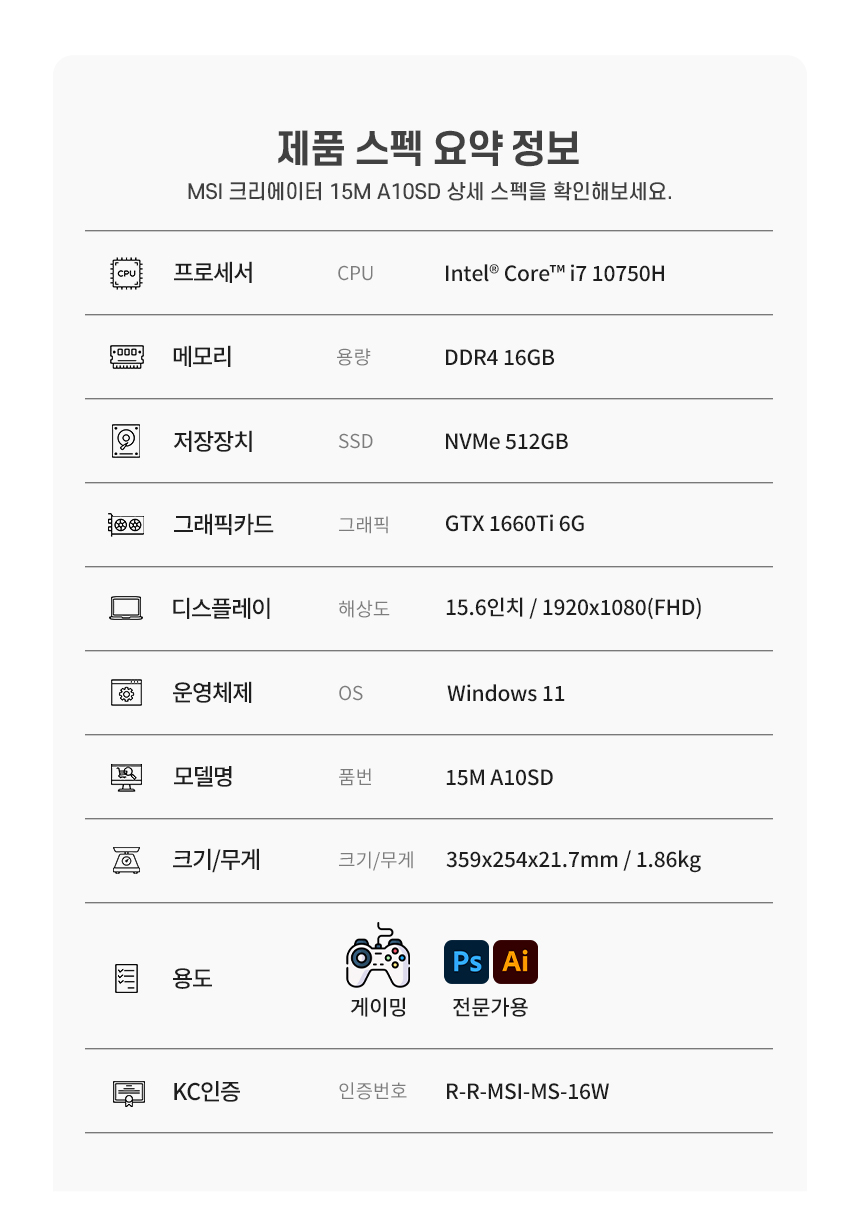 제품 스펙 요약 정보

MSI 크리에이터 15M A10SD 상세 스펙을 확인해보세요.

| CPU 프로세서 | CPU | Intel® Core™ i7 10750H |
|---|---|---|
| 메모리 | 용량 | DDR4 16GB |
| 저장장치 | SSD | NVMe 512GB |
| 그래픽카드 | 그래픽 | GTX 1660Ti 6G |
| 디스플레이 | 해상도 | 15.6인치 / 1920x1080(FHD) |
| 운영체제 | OS | Windows 11 |
| 모델명 | 품번 | 15M A10SD |
| 크기/무게 | 크기/무게 | 359x254x21.7mm / 1.86kg |
| 용도 | 게이밍 | Ps Ai 전문가용 |
| KC인증 | 인증번호 | R-R-MSI-MS-16W |